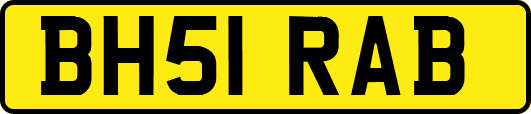 BH51 RAB